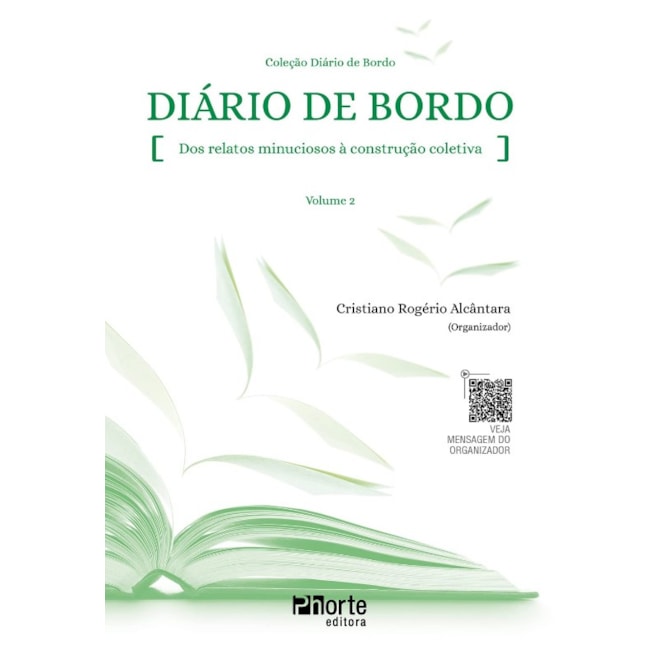 Coleção Diário de Bordo

DIÁRIO DE BORDO

[ Dos relatos minuciosos à construção coletiva ]

Volume 2

Cristiano Rogério Alcântara
(Organizador)

VEJA MENSAGEM DO ORGANIZADOR

Phorte editora